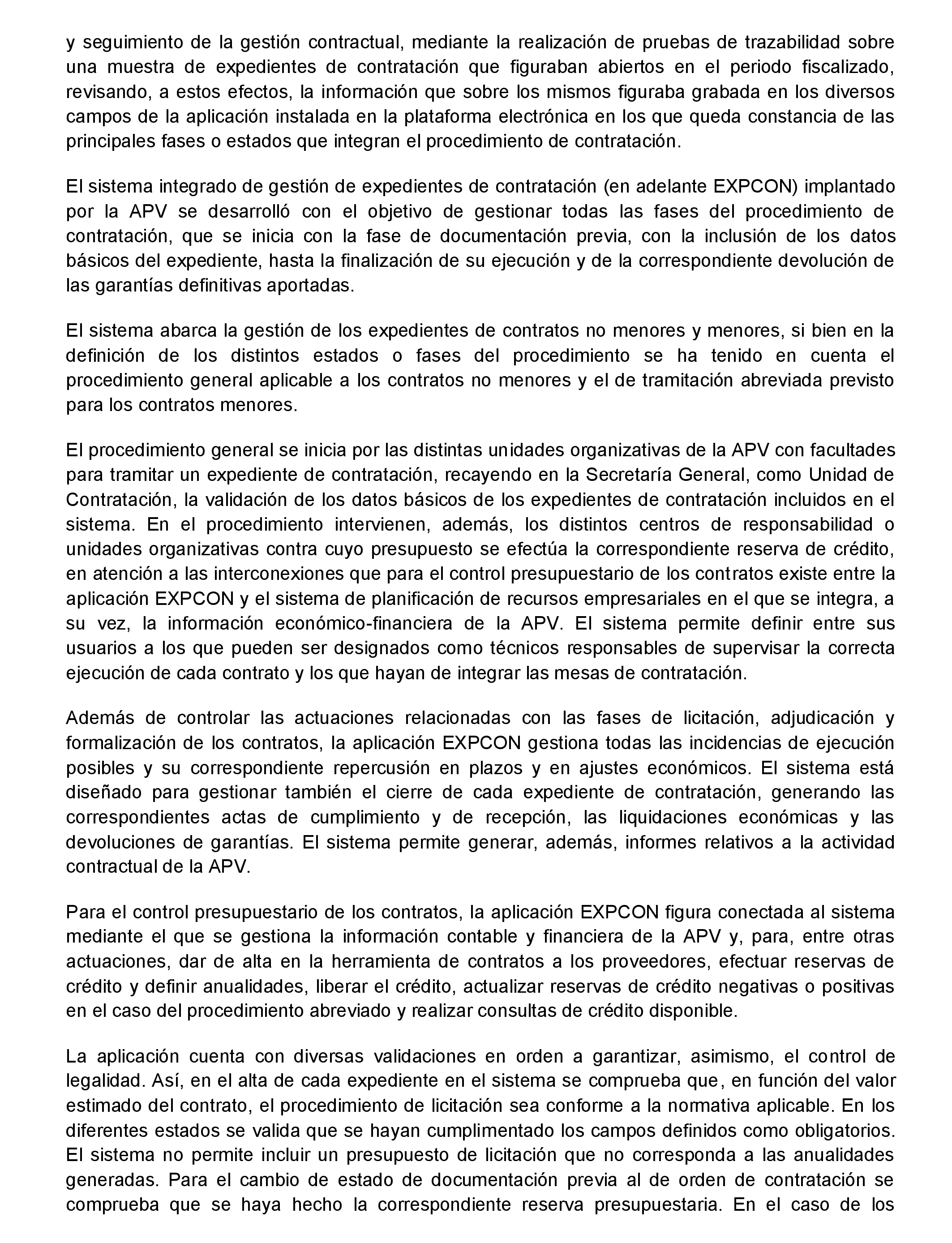 y seguimiento de la gestión contractual, mediante la realización de pruebas de trazabilidad sobre una muestra de expedientes de contratación que figuraban abiertos en el periodo fiscalizado, revisando, a estos efectos, la información que sobre los mismos figuraba grabada en los diversos campos de la aplicación instalada en la plataforma electrónica en los que queda constancia de las principales fases o estados que integran el procedimiento de contratación.

El sistema integrado de gestión de expedientes de contratación (en adelante EXPCON) implantado por la APV se desarrolló con el objetivo de gestionar todas las fases del procedimiento de contratación, que se inicia con la fase de documentación previa, con la inclusión de los datos básicos del expediente, hasta la finalización de su ejecución y de la correspondiente devolución de las garantías definitivas aportadas.

El sistema abarca la gestión de los expedientes de contratos no menores y menores, si bien en la definición de los distintos estados o fases del procedimiento se ha tenido en cuenta el procedimiento general aplicable a los contratos no menores y el de tramitación abreviada previsto para los contratos menores.

El procedimiento general se inicia por las distintas unidades organizativas de la APV con facultades para tramitar un expediente de contratación, recayendo en la Secretaría General, como Unidad de Contratación, la validación de los datos básicos de los expedientes de contratación incluidos en el sistema. En el procedimiento intervienen, además, los distintos centros de responsabilidad o unidades organizativas contra cuyo presupuesto se efectúa la correspondiente reserva de crédito, en atención a las interconexiones que para el control presupuestario de los contratos existe entre la aplicación EXPCON y el sistema de planificación de recursos empresariales en el que se integra, a su vez, la información económico-financiera de la APV. El sistema permite definir entre sus usuarios a los que pueden ser designados como técnicos responsables de supervisar la correcta ejecución de cada contrato y los que hayan de integrar las mesas de contratación.

Además de controlar las actuaciones relacionadas con las fases de licitación, adjudicación y formalización de los contratos, la aplicación EXPCON gestiona todas las incidencias de ejecución posibles y su correspondiente repercusión en plazos y en ajustes económicos. El sistema está diseñado para gestionar también el cierre de cada expediente de contratación, generando las correspondientes actas de cumplimiento y de recepción, las liquidaciones económicas y las devoluciones de garantías. El sistema permite generar, además, informes relativos a la actividad contractual de la APV.

Para el control presupuestario de los contratos, la aplicación EXPCON figura conectada al sistema mediante el que se gestiona la información contable y financiera de la APV y, para, entre otras actuaciones, dar de alta en la herramienta de contratos a los proveedores, efectuar reservas de crédito y definir anualidades, liberar el crédito, actualizar reservas de crédito negativas o positivas en el caso del procedimiento abreviado y realizar consultas de crédito disponible.

La aplicación cuenta con diversas validaciones en orden a garantizar, asimismo, el control de legalidad. Así, en el alta de cada expediente en el sistema se comprueba que, en función del valor estimado del contrato, el procedimiento de licitación sea conforme a la normativa aplicable. En los diferentes estados se valida que se hayan cumplimentado los campos definidos como obligatorios. El sistema no permite incluir un presupuesto de licitación que no corresponda a las anualidades generadas. Para el cambio de estado de documentación previa al de orden de contratación se comprueba que se haya hecho la correspondiente reserva presupuestaria. En el caso de los